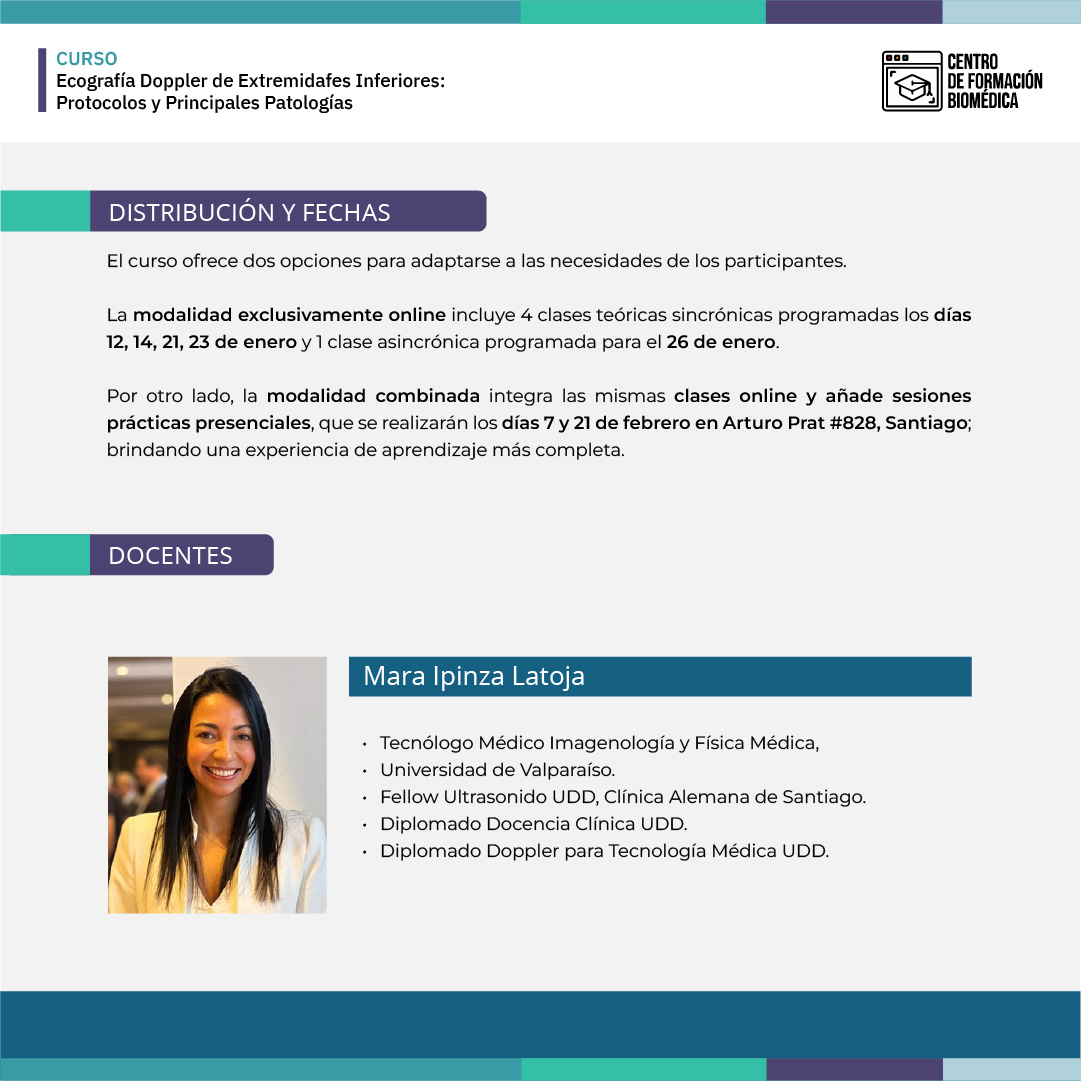 CURSO
Ecografía Doppler de Extremidafes Inferiores:
Protocolos y Principales Patologías

CENTRO DE FORMACIÓN BIOMÉDICA

DISTRIBUCIÓN Y FECHAS

El curso ofrece dos opciones para adaptarse a las necesidades de los participantes.

La modalidad exclusivamente online incluye 4 clases teóricas sincrónicas programadas los días 12, 14, 21, 23 de enero y 1 clase asincrónica programada para el 26 de enero.

Por otro lado, la modalidad combinada integra las mismas clases online y añade sesiones prácticas presenciales, que se realizarán los días 7 y 21 de febrero en Arturo Prat #828, Santiago; brindando una experiencia de aprendizaje más completa.

DOCENTES

Mara Ipinza Latoja

• Tecnólogo Médico Imagenología y Física Médica,
• Universidad de Valparaíso.
• Fellow Ultrasonido UDD, Clínica Alemana de Santiago.
• Diplomado Docencia Clínica UDD.
• Diplomado Doppler para Tecnología Médica UDD.